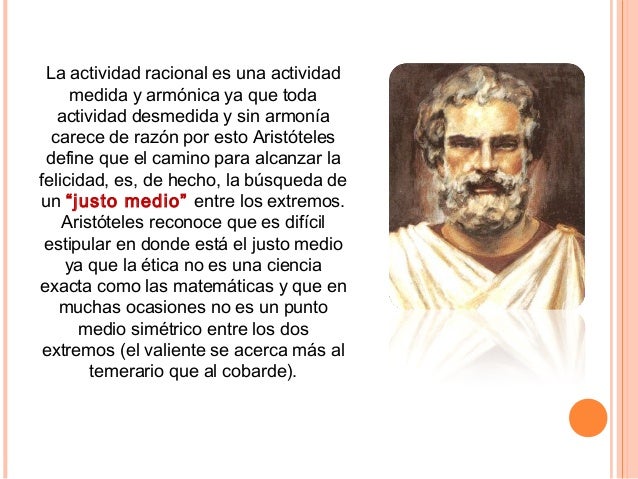 La actividad racional es una actividad medida y armónica ya que toda actividad desmedida y sin armonía carece de razón por esto Aristóteles define que el camino para alcanzar la felicidad, es, de hecho, la búsqueda de un "justo medio" entre los extremos. Aristóteles reconoce que es difícil estipular en donde está el justo medio ya que la ética no es una ciencia exacta como las matemáticas y que en muchas ocasiones no es un punto medio simétrico entre los dos extremos (el valiente se acerca más al temerario que al cobarde).